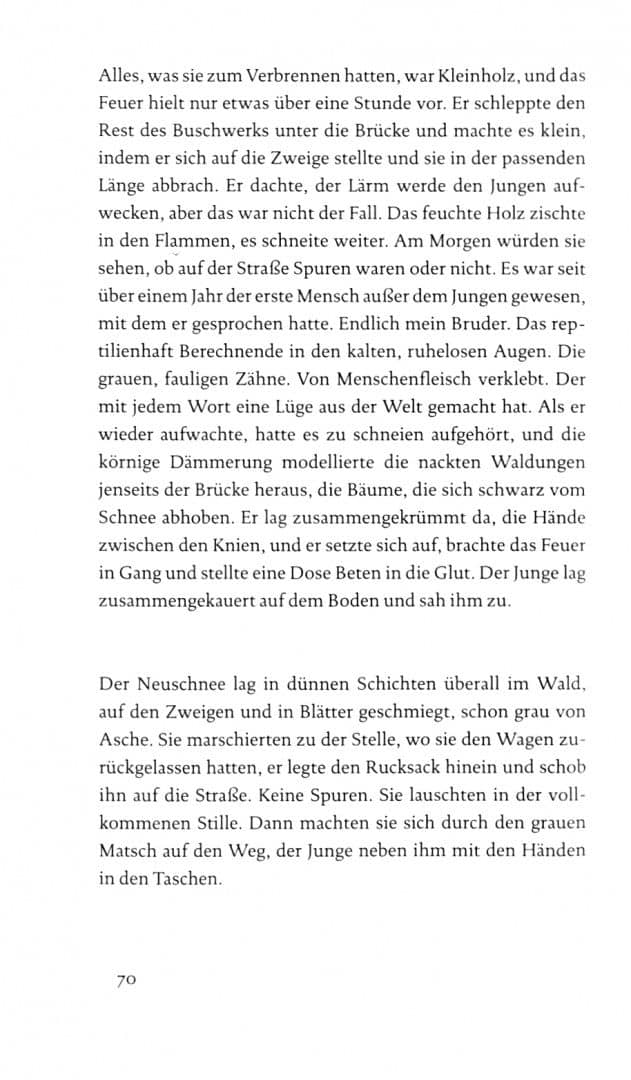 Alles, was sie zum Verbrennen hatten, war Kleinholz, und das Feuer hielt nur etwas über eine Stunde vor. Er schleppte den Rest des Buschwerks unter die Brücke und machte es klein, indem er sich auf die Zweige stellte und sie in der passenden Länge abbrach. Er dachte, der Lärm werde den Jungen aufwecken, aber das war nicht der Fall. Das feuchte Holz zischte in den Flammen, es schneite weiter. Am Morgen würden sie sehen, ob auf der Straße Spuren waren oder nicht. Es war seit über einem Jahr der erste Mensch außer dem Jungen gewesen, mit dem er gesprochen hatte. Endlich mein Bruder. Das reptilienhaft Berechnende in den kalten, ruhelosen Augen. Die grauen, fauligen Zähne. Von Menschenfleisch verklebt. Der mit jedem Wort eine Lüge aus der Welt gemacht hat. Als er wieder aufwachte, hatte es zu schneien aufgehört, und die körnige Dämmerung modellierte die nackten Waldungen jenseits der Brücke heraus, die Bäume, die sich schwarz vom Schnee abhoben. Er lag zusammengekrümmt da, die Hände zwischen den Knien, und er setzte sich auf, brachte das Feuer in Gang und stellte eine Dose Beten in die Glut. Der Junge lag zusammengekauert auf dem Boden und sah ihm zu.

Der Neuschnee lag in dünnen Schichten überall im Wald, auf den Zweigen und in Blätter geschmiegt, schon grau von Asche. Sie marschierten zu der Stelle, wo sie den Wagen zurückgelassen hatten, er legte den Rucksack hinein und schob ihn auf die Straße. Keine Spuren. Sie lauschten in der vollkommenen Stille. Dann machten sie sich durch den grauen Matsch auf den Weg, der Junge neben ihm mit den Händen in den Taschen.

70